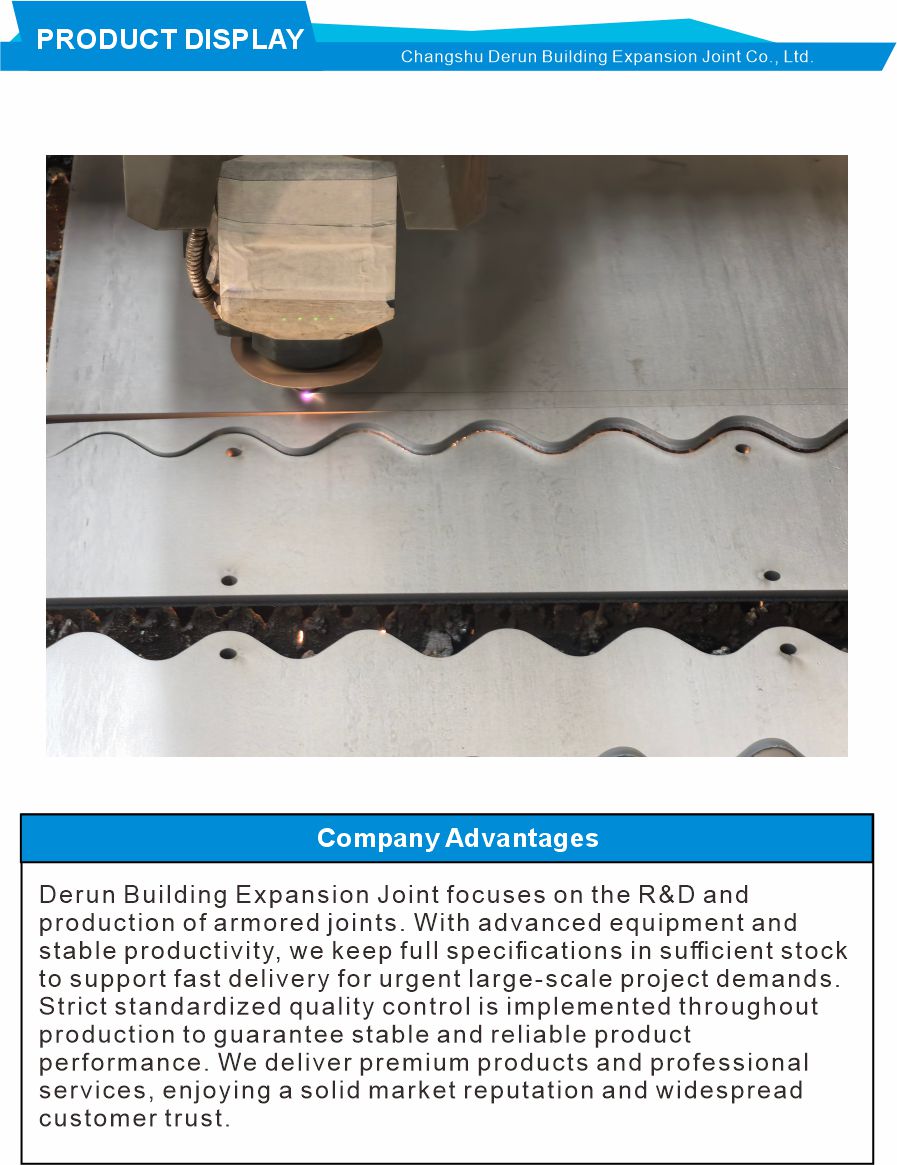 PRODUCT DISPLAY

Changshu Derun Building Expansion Joint Co., Ltd.

Company Advantages

Derun Building Expansion Joint focuses on the R&D and production of armored joints. With advanced equipment and stable productivity, we keep full specifications in sufficient stock to support fast delivery for urgent large-scale project demands. Strict standardized quality control is implemented throughout production to guarantee stable and reliable product performance. We deliver premium products and professional services, enjoying a solid market reputation and widespread customer trust.